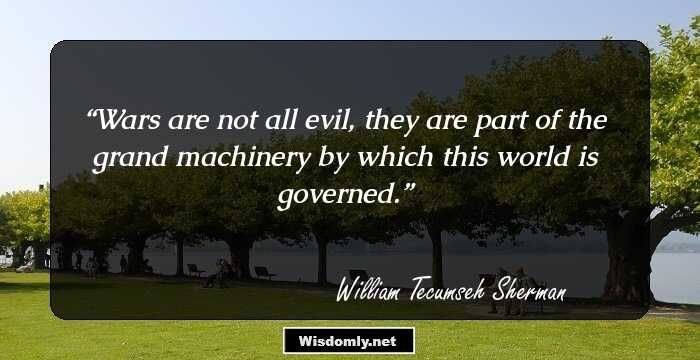 “Wars are not all evil, they are part of the grand machinery by which this world is governed.”

William Tecumseh Sherman

Wisdomly.net